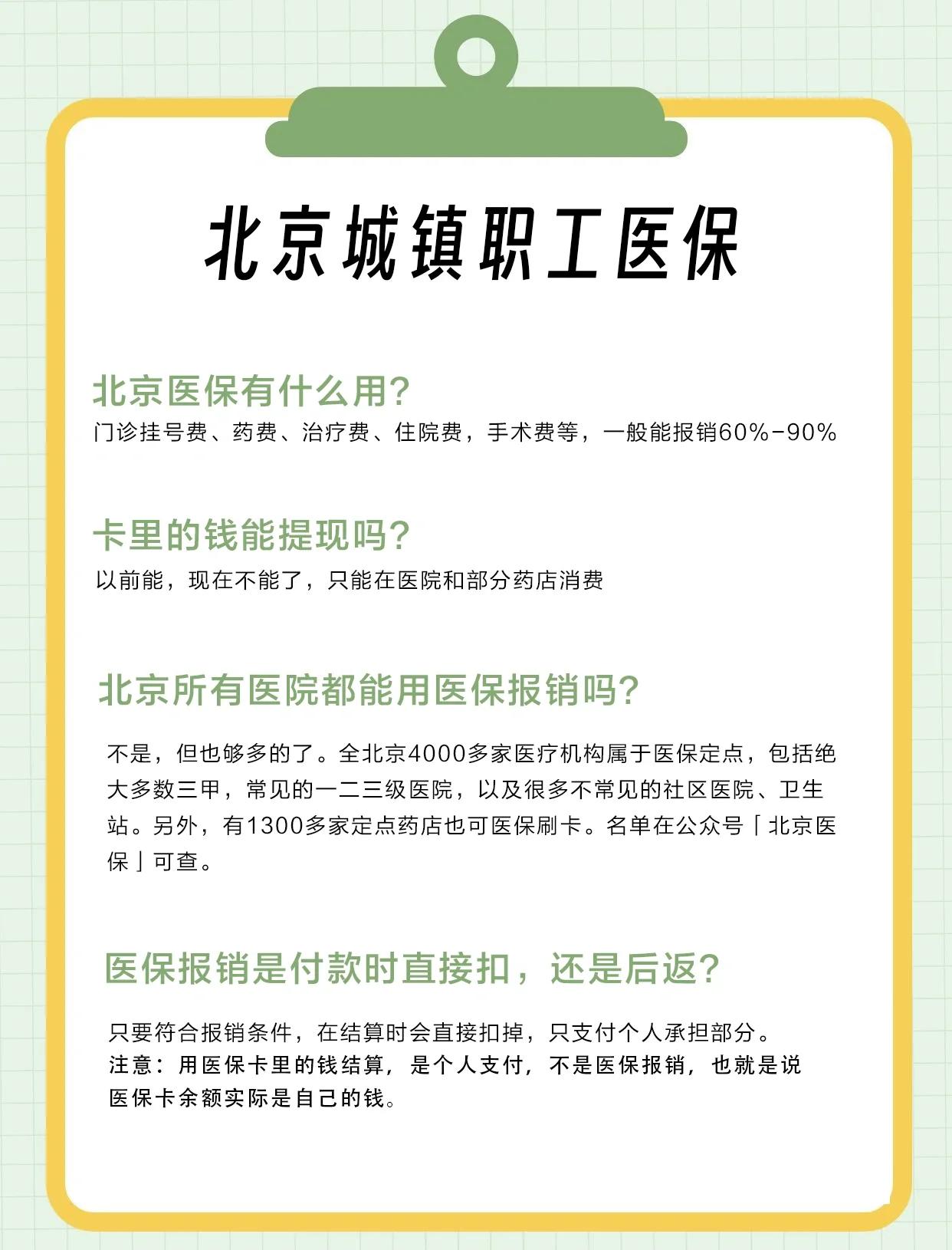 北京城镇职工医保

北京医保有什么用?
门诊挂号费、药费、治疗费、住院费，手术费等，一般能报销60%-90%

卡里的钱能提现吗?
以前能，现在不能了，只能在医院和部分药店消费

北京所有医院都能用医保报销吗?

不是，但也够多的了。全北京4000多家医疗机构属于医保定点，包括绝大多数三甲，常见的一二三级医院，以及很多不常见的社区医院、卫生站。另外，有1300多家定点药店也可医保刷卡。名单在公众号「北京医保」可查。

医保报销是付款时直接扣，还是后返?

只要符合报销条件，在结算时会直接扣掉，只支付个人承担部分。
注意：用医保卡里的钱结算，是个人支付，不是医保报销，也就是说医保卡余额实际是自己的钱。